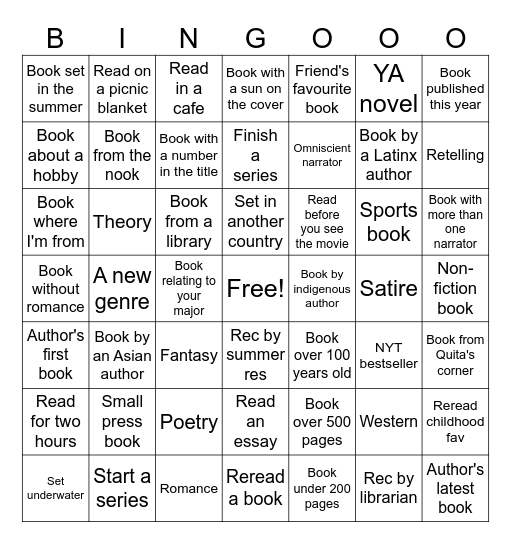 | B | I | N | G | O | O | O |
|---|---|---|---|---|---|---|
| Book set in the summer | Read on a picnic blanket | Read in a cafe | Book with a sun on the cover | Friend's favourite book | YA novel | Book published this year |
| Book about a hobby | Book from the nook | Book with a number in the title | Finish a series | Omniscient narrator | Book by a Latinx author | Retelling |
| Book where I'm from | Theory | Book from a library | Set in another country | Read before you see the movie | Sports book | Book with more than one narrator |
| Book without romance | A new genre | Book relating to your major | Free! | Book by indigenous author | Satire | Non-fiction book |
| Author's first book | Book by an Asian author | Fantasy | Rec by summer res | Book over 100 years old | NYT bestseller | Book from Quita's corner |
| Read for two hours | Small press book | Poetry | Read an essay | Book over 500 pages | Western | Reread childhood fav |
| Set underwater | Start a series | Romance | Reread a book | Book under 200 pages | Rec by librarian | Author's latest book |